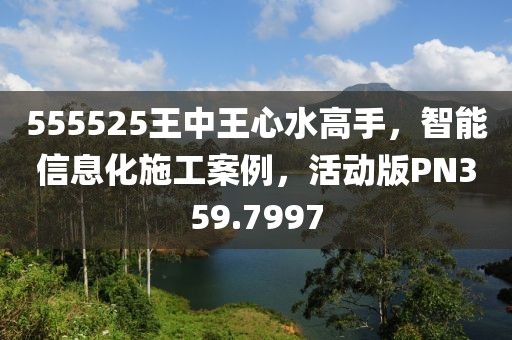 555525王中王心水高手，智能信息化施工案例，活动版PN359.7997